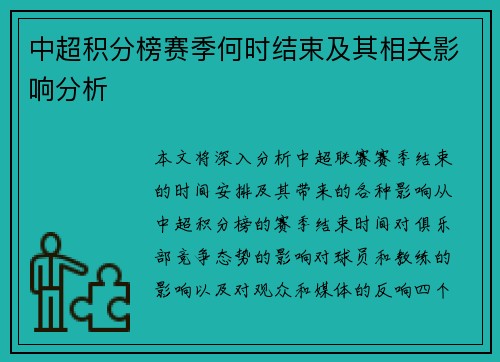 中超积分榜赛季何时结束及其相关影响分析

本文将深入分析中超联赛赛季结束的时间安排及其带来的各种影响从中超积分榜的赛季结束时间对俱乐部竞争态势的影响对球员和教练的影响以及对观众和媒体的反响四个